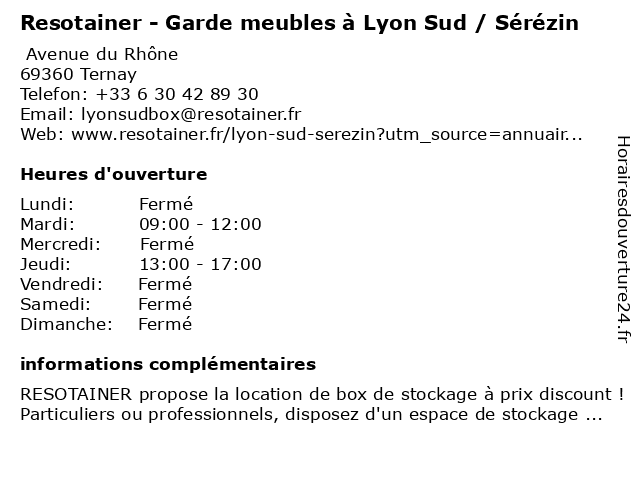 Resotainer - Garde meubles à Lyon Sud / Sérézin

Avenue du Rhône
69360 Ternay
Telefon: +33 6 30 42 89 30
Email: lyonsudbox@resotainer.fr
Web: www.resotainer.fr/lyon-sud-serezin?utm_source=annuair...

Heures d'ouverture

| | |
|---|---|
| Lundi: | Fermé |
| Mardi: | 09:00 - 12:00 |
| Mercredi: | Fermé |
| Jeudi: | 13:00 - 17:00 |
| Vendredi: | Fermé |
| Samedi: | Fermé |
| Dimanche: | Fermé |

informations complémentaires

RESOTAINER propose la location de box de stockage à prix discount ! Particuliers ou professionnels, disposez d'un espace de stockage ...

Horairesdouverture24.fr